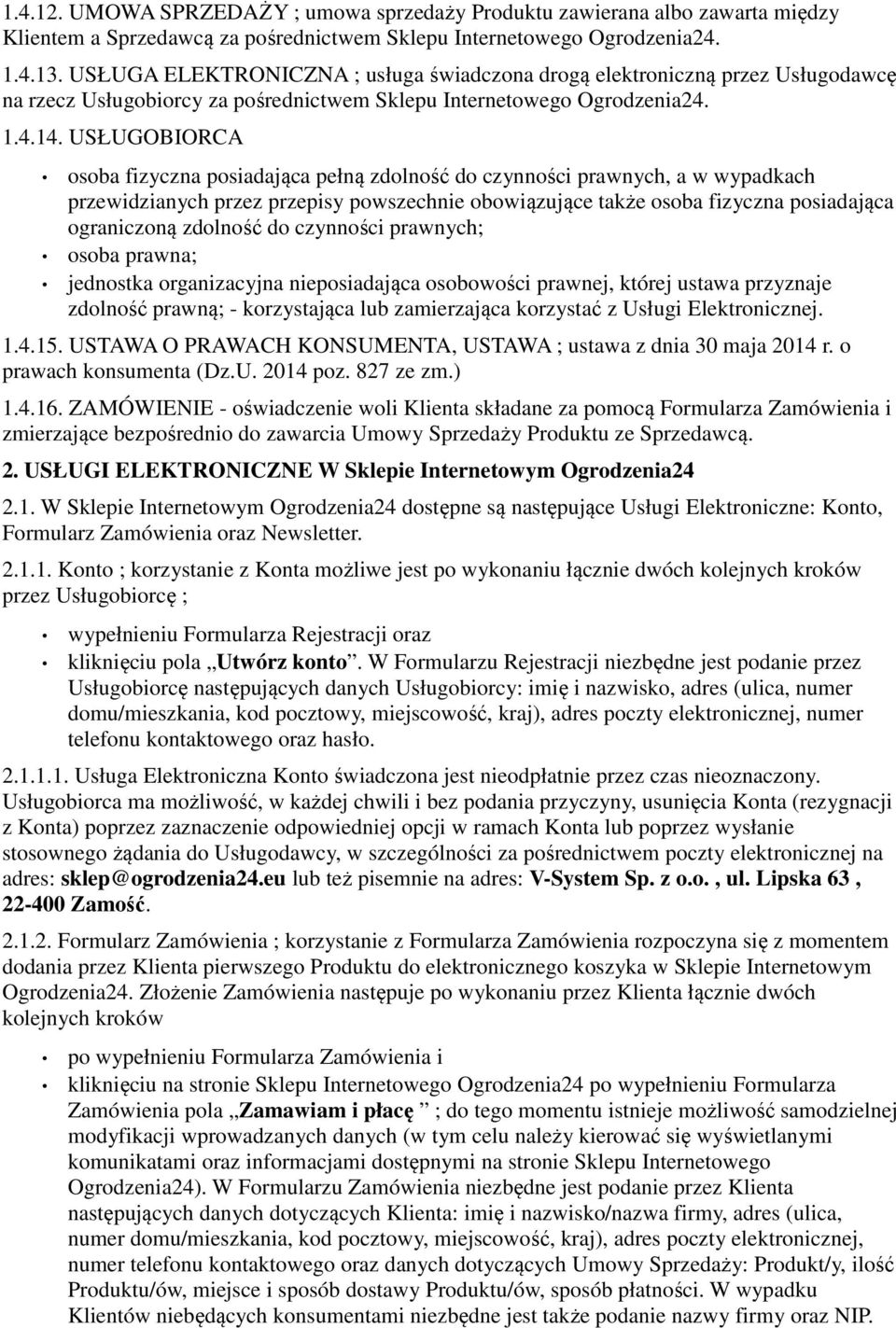 1.4.12. UMOWA SPRZEDAŻY ; umowa sprzedaży Produktu zawierana albo zawarta między Klientem a Sprzedawcą za pośrednictwem Sklepu Internetowego Ogrodzenia24.

1.4.13. USŁUGA ELEKTRONICZNA ; usługa świadczona drogą elektroniczną przez Usługodawcę na rzecz Usługobiorcy za pośrednictwem Sklepu Internetowego Ogrodzenia24.

1.4.14. USŁUGOBIORCA

• osoba fizyczna posiadająca pełną zdolność do czynności prawnych, a w wypadkach przewidzianych przez przepisy powszechnie obowiązujące także osoba fizyczna posiadająca ograniczoną zdolność do czynności prawnych;
• osoba prawna;
• jednostka organizacyjna nieposiadająca osobowości prawnej, której ustawa przyznaje zdolność prawną; - korzystająca lub zamierzająca korzystać z Usługi Elektronicznej.

1.4.15. USTAWA O PRAWACH KONSUMENTA, USTAWA ; ustawa z dnia 30 maja 2014 r. o prawach konsumenta (Dz.U. 2014 poz. 827 ze zm.)

1.4.16. ZAMÓWIENIE - oświadczenie woli Klienta składane za pomocą Formularza Zamówienia i zmierzające bezpośrednio do zawarcia Umowy Sprzedaży Produktu ze Sprzedawcą.

2. USŁUGI ELEKTRONICZNE W Sklepie Internetowym Ogrodzenia24

2.1. W Sklepie Internetowym Ogrodzenia24 dostępne są następujące Usługi Elektroniczne: Konto, Formularz Zamówienia oraz Newsletter.

2.1.1. Konto ; korzystanie z Konta możliwe jest po wykonaniu łącznie dwóch kolejnych kroków przez Usługobiorcę ;

• wypełnieniu Formularza Rejestracji oraz
• kliknięciu pola „Utwórz konto”. W Formularzu Rejestracji niezbędne jest podanie przez Usługobiorcę następujących danych Usługobiorcy: imię i nazwisko, adres (ulica, numer domu/mieszkania, kod pocztowy, miejscowość, kraj), adres poczty elektronicznej, numer telefonu kontaktowego oraz hasło.

2.1.1.1. Usługa Elektroniczna Konto świadczona jest nieodpłatnie przez czas nieoznaczony. Usługobiorca ma możliwość, w każdej chwili i bez podania przyczyny, usunięcia Konta (rezygnacji z Konta) poprzez zaznaczenie odpowiedniej opcji w ramach Konta lub poprzez wysłanie stosownego żądania do Usługodawcy, w szczególności za pośrednictwem poczty elektronicznej na adres: sklep@ogrodzenia24.eu lub też pisemnie na adres: V-System Sp. z o.o. , ul. Lipska 63 , 22-400 Zamość.

2.1.2. Formularz Zamówienia ; korzystanie z Formularza Zamówienia rozpoczyna się z momentem dodania przez Klienta pierwszego Produktu do elektronicznego koszyka w Sklepie Internetowym Ogrodzenia24. Złożenie Zamówienia następuje po wykonaniu przez Klienta łącznie dwóch kolejnych kroków

• po wypełnieniu Formularza Zamówienia i
• kliknięciu na stronie Sklepu Internetowego Ogrodzenia24 po wypełnieniu Formularza Zamówienia pola „Zamawiam i płacę ” ; do tego momentu istnieje możliwość samodzielnej modyfikacji wprowadzanych danych (w tym celu należy kierować się wyświetlanymi komunikatami oraz informacjami dostępnymi na stronie Sklepu Internetowego Ogrodzenia24). W Formularzu Zamówienia niezbędne jest podanie przez Klienta następujących danych dotyczących Klienta: imię i nazwisko/nazwa firmy, adres (ulica, numer domu/mieszkania, kod pocztowy, miejscowość, kraj), adres poczty elektronicznej, numer telefonu kontaktowego oraz danych dotyczących Umowy Sprzedaży: Produkt/y, ilość Produktu/ów, miejsce i sposób dostawy Produktu/ów, sposób płatności. W wypadku Klientów niebędących konsumentami niezbędne jest także podanie nazwy firmy oraz NIP.